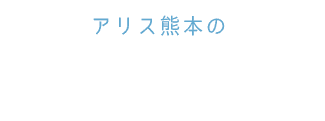 アリス熊本の